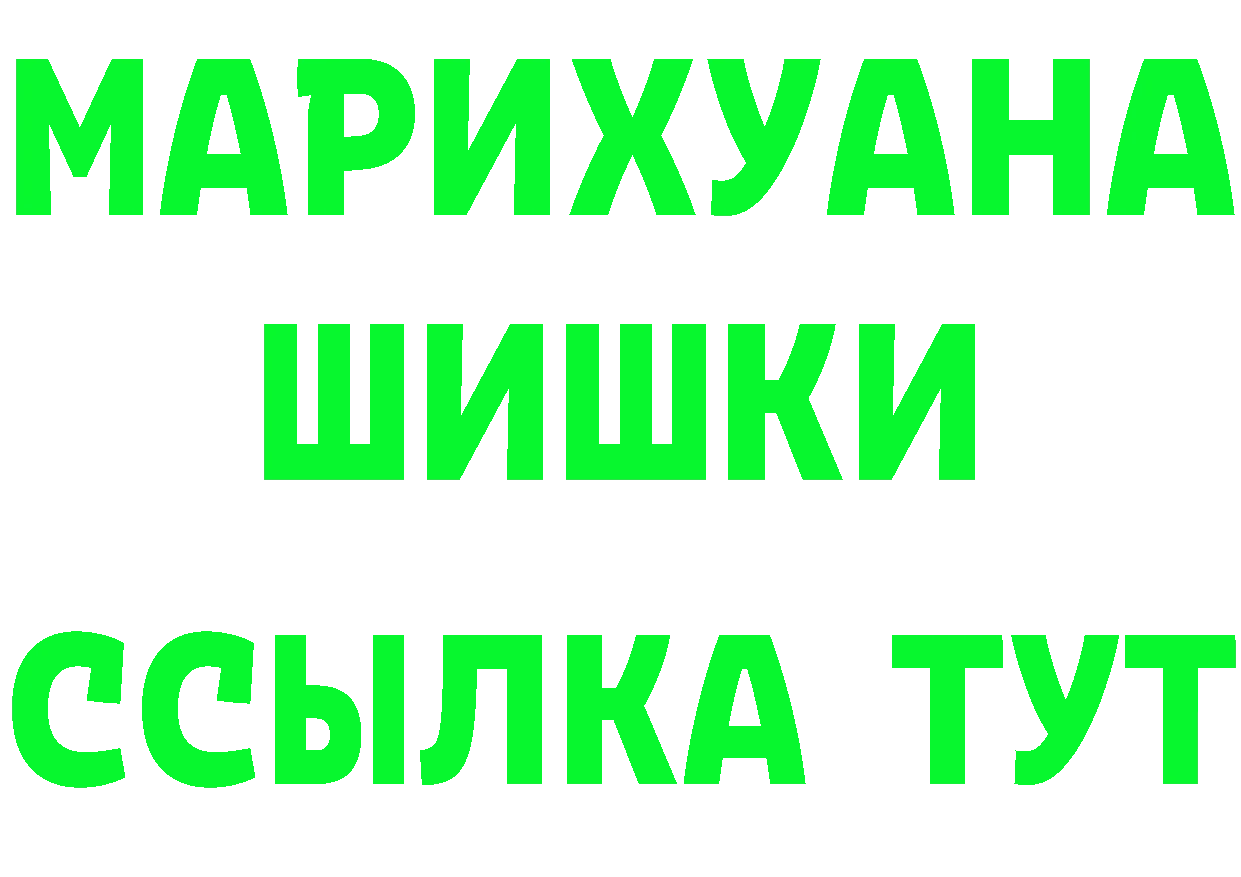 МАРИХУАНА
ШИШКИ
ССЫЛКА ТУТ